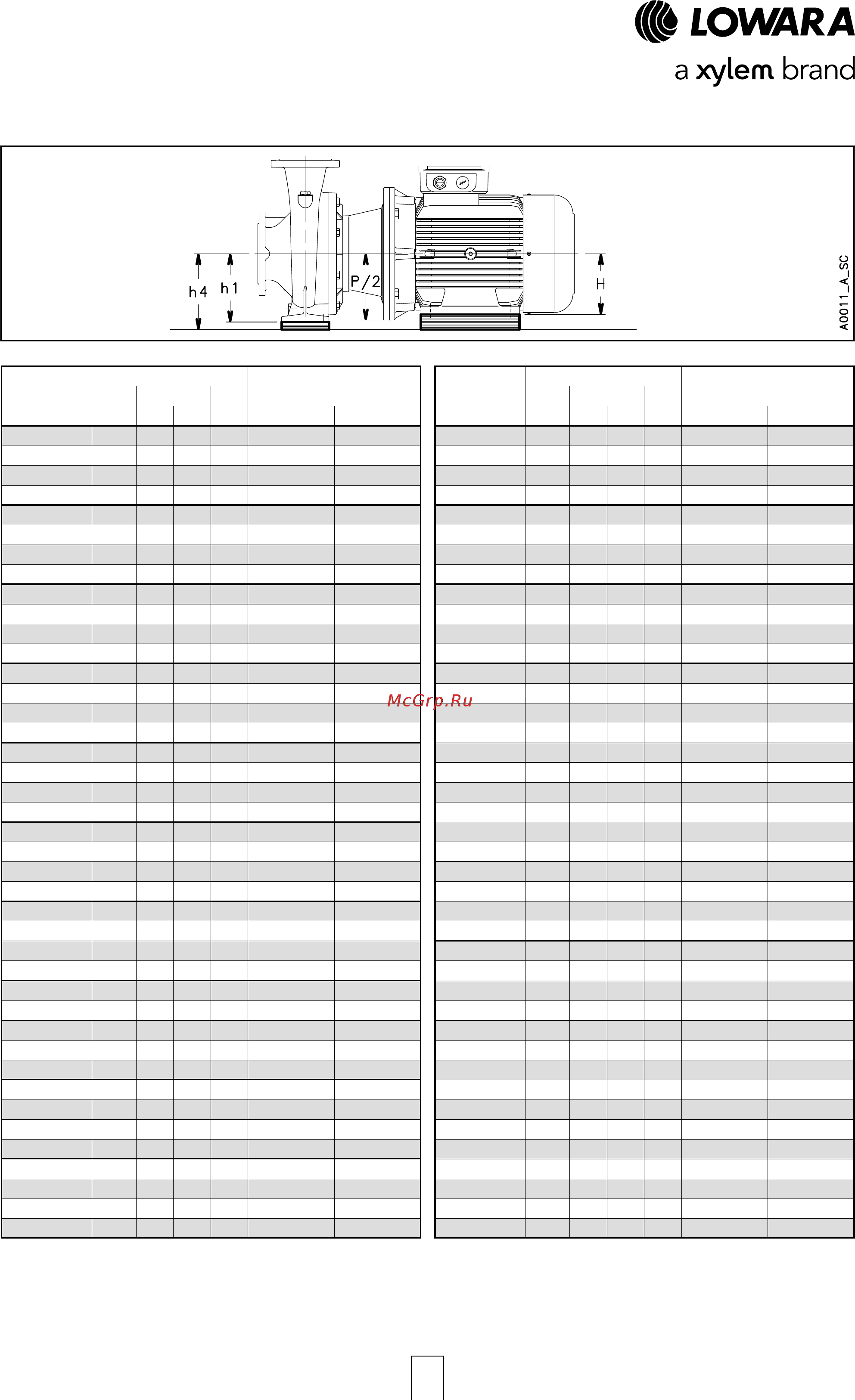 LOWARA
a xylem brand

h4
h1
P/2
H
A0011_A_SC

McGrp.Ru